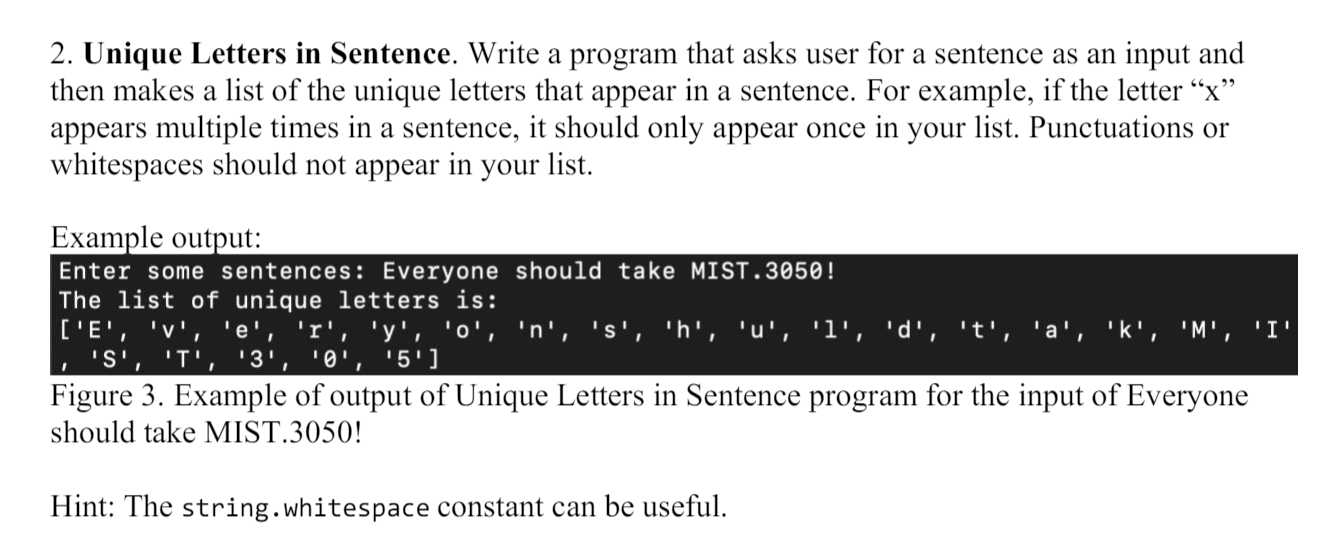 2. Unique Letters in Sentence. Write a program that asks user for a sentence as an input and then makes a list of the unique letters that appear in a sentence. For example, if the letter "x" appears multiple times in a sentence, it should only appear once in your list. Punctuations or whitespaces should not appear in your list.

Example output:

Enter some sentences: Everyone should take MIST.3050!
The list of unique letters is:
['E', 'v', 'e', 'r', 'y', 'o', 'n', 's', 'h', 'u', 'l', 'd', 't', 'a', 'k', 'M', 'I'
, 'S', 'T', '3', '0', '5']

Figure 3. Example of output of Unique Letters in Sentence program for the input of Everyone should take MIST.3050!

Hint: The string.whitespace constant can be useful.